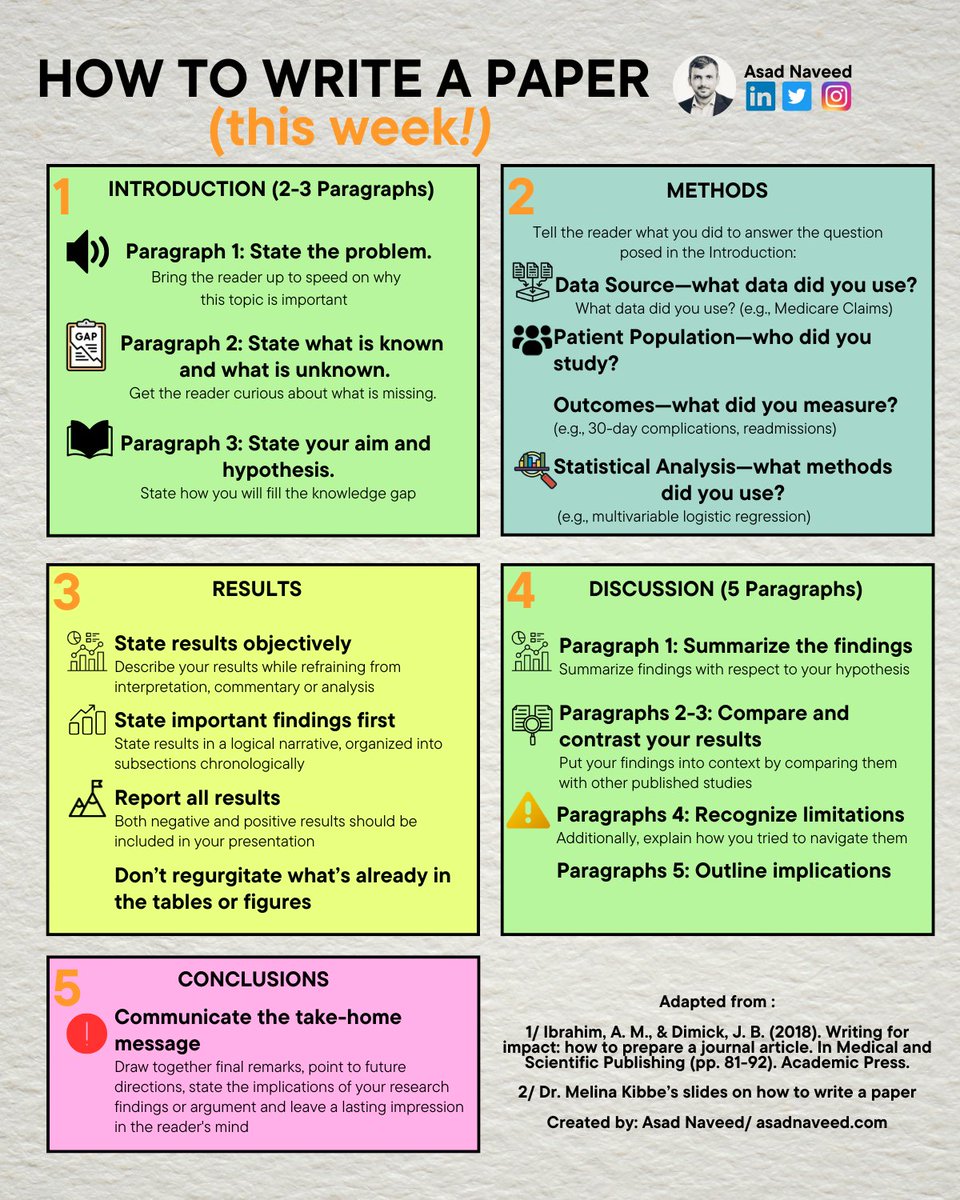 HOW TO WRITE A PAPER
(this week!)

Asad Naveed

1
INTRODUCTION (2-3 Paragraphs)

Paragraph 1: State the problem.
Bring the reader up to speed on why this topic is important

GAP
Paragraph 2: State what is known and what is unknown.
Get the reader curious about what is missing.

Paragraph 3: State your aim and hypothesis.
State how you will fill the knowledge gap

2
METHODS
Tell the reader what you did to answer the question posed in the Introduction:

Data Source—what data did you use?
What data did you use? (e.g., Medicare Claims)

Patient Population—who did you study?

Outcomes—what did you measure?
(e.g., 30-day complications, readmissions)

Statistical Analysis—what methods did you use?
(e.g., multivariable logistic regression)

3
RESULTS

State results objectively
Describe your results while refraining from interpretation, commentary or analysis

State important findings first
State results in a logical narrative, organized into subsections chronologically

Report all results
Both negative and positive results should be included in your presentation

Don't regurgitate what's already in the tables or figures

4
DISCUSSION (5 Paragraphs)

Paragraph 1: Summarize the findings
Summarize findings with respect to your hypothesis

Paragraphs 2-3: Compare and contrast your results
Put your findings into context by comparing them with other published studies

Paragraphs 4: Recognize limitations
Additionally, explain how you tried to navigate them

Paragraphs 5: Outline implications

5
CONCLUSIONS

Communicate the take-home message
Draw together final remarks, point to future directions, state the implications of your research findings or argument and leave a lasting impression in the reader's mind

Adapted from :

1/ Ibrahim, A. M., & Dimick, J. B. (2018). Writing for impact: how to prepare a journal article. In Medical and Scientific Publishing (pp. 81-92). Academic Press.

2/ Dr. Melina Kibbe's slides on how to write a paper

Created by: Asad Naveed/ asadnaveed.com